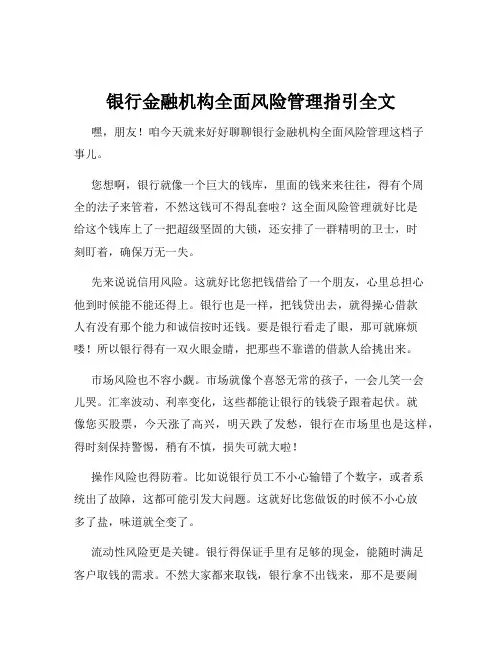 银行金融机构全面风险管理指引全文

嘿，朋友！咱今天就来好好聊聊银行金融机构全面风险管理这档子事儿。

您想啊，银行就像一个巨大的钱库，里面的钱来来往往，得有个周全的法子来管着，不然这钱可不得乱套啦？这全面风险管理就好比是给这个钱库上了一把超级坚固的大锁，还安排了一群精明的卫士，时刻盯着，确保万无一失。

先来说说信用风险。这就好比您把钱借给了一个朋友，心里总担心他到时候能不能还得上。银行也是一样，把钱贷出去，就得操心借款人有没有那个能力和诚信按时还钱。要是银行看走了眼，那可就麻烦喽！所以银行得有一双火眼金睛，把那些不靠谱的借款人给挑出来。

市场风险也不容小觑。市场就像个喜怒无常的孩子，一会儿笑一会儿哭。汇率波动、利率变化，这些都能让银行的钱袋子跟着起伏。就像您买股票，今天涨了高兴，明天跌了发愁，银行在市场里也是这样，得时刻保持警惕，稍有不慎，损失可就大啦！

操作风险也得防着。比如说银行员工不小心输错了个数字，或者系统出了故障，这都可能引发大问题。这就好比您做饭的时候不小心放多了盐，味道就全变了。

流动性风险更是关键。银行得保证手里有足够的现金，能随时满足客户取钱的需求。不然大家都来取钱，银行拿不出钱来，那不是要闹